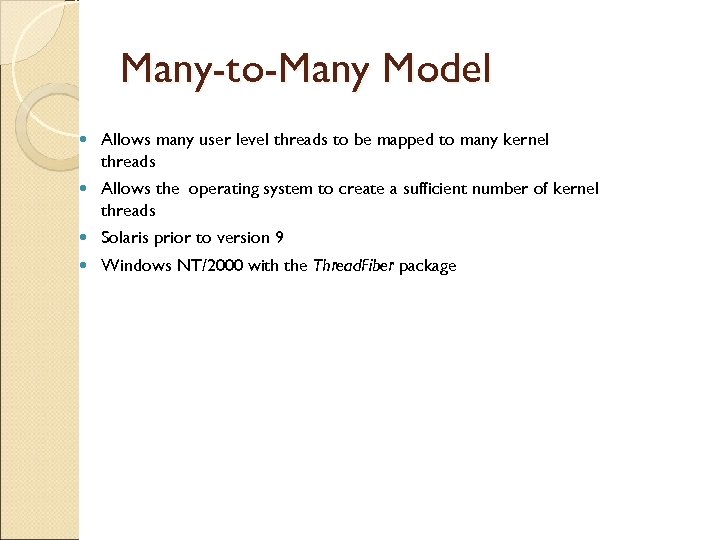 Many-to-Many Model

• Allows many user level threads to be mapped to many kernel threads
• Allows the operating system to create a sufficient number of kernel threads
• Solaris prior to version 9
• Windows NT/2000 with the ThreadFiber package